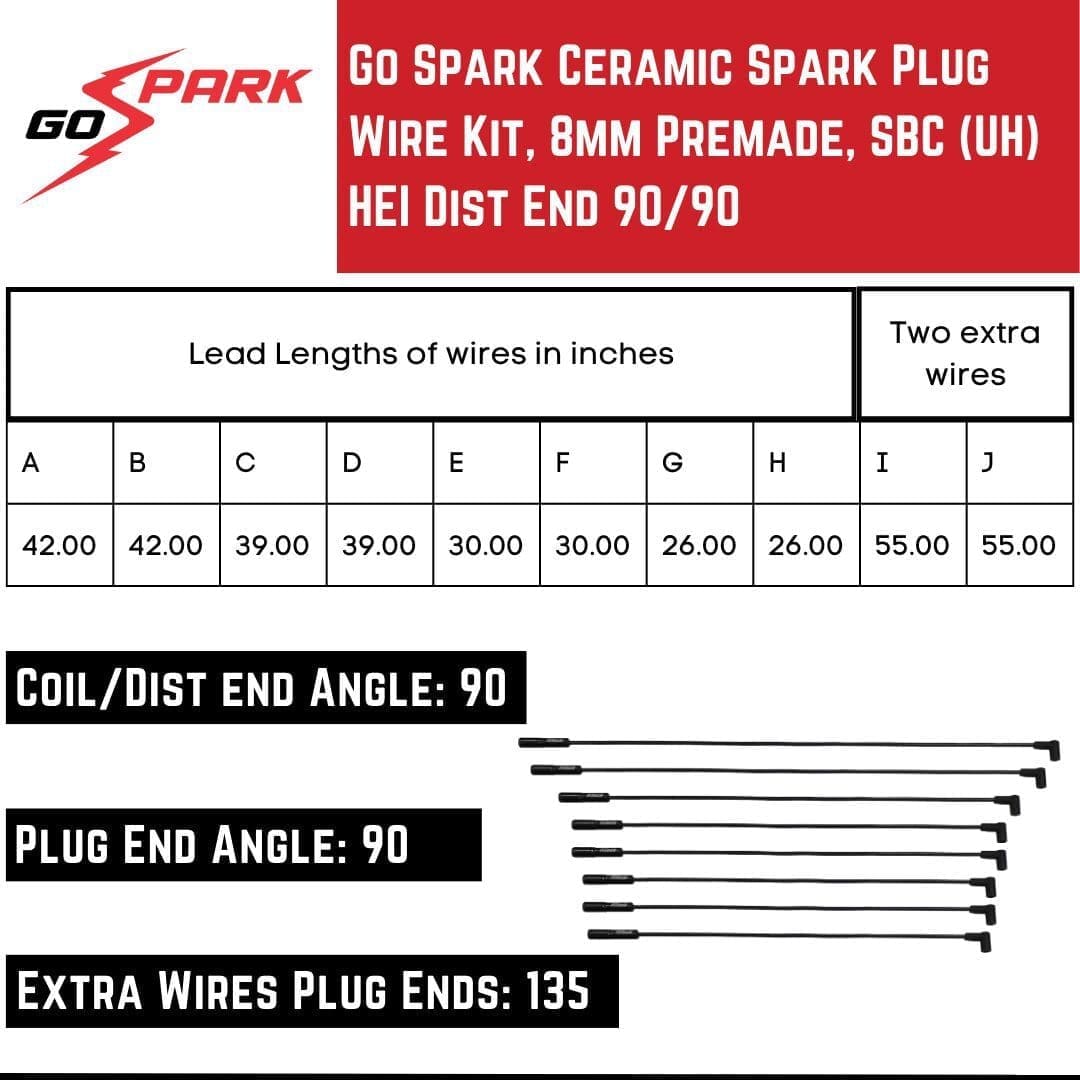 GO SPARK

Go Spark Ceramic Spark Plug Wire Kit, 8mm Premade, SBC (UH) HEI Dist End 90/90

| Lead Lengths of wires in inches | | | | | | | | Two extra wires | |
|---|---|---|---|---|---|---|---|---|---|
| A | B | C | D | E | F | G | H | I | J |
| 42.00 | 42.00 | 39.00 | 39.00 | 30.00 | 30.00 | 26.00 | 26.00 | 55.00 | 55.00 |

Coil/Dist end Angle: 90

Plug End Angle: 90

Extra Wires Plug Ends: 135